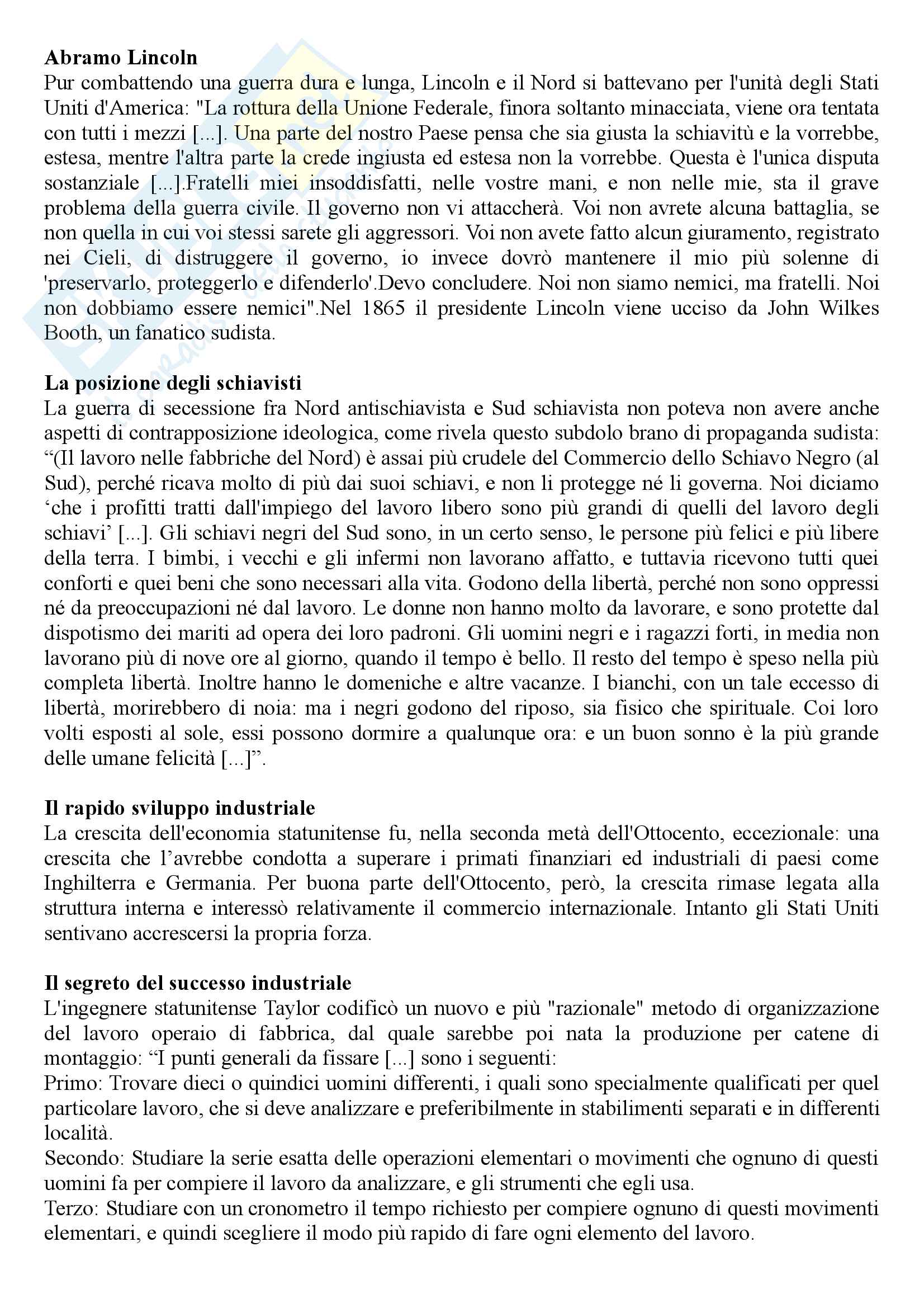 **Abramo Lincoln**
Pur combattendo una guerra dura e lunga, Lincoln e il Nord si battevano per l'unità degli Stati Uniti d'America: "La rottura della Unione Federale, finora soltanto minacciata, viene ora tentata con tutti i mezzi [...]. Una parte del nostro Paese pensa che sia giusta la schiavitù e la vorrebbe, estesa, mentre l'altra parte la crede ingiusta ed estesa non la vorrebbe. Questa è l'unica disputa sostanziale [...].Fratelli miei insoddisfatti, nelle vostre mani, e non nelle mie, sta il grave problema della guerra civile. Il governo non vi attaccherà. Voi non avrete alcuna battaglia, se non quella in cui voi stessi sarete gli aggressori. Voi non avete fatto alcun giuramento, registrato nei Cieli, di distruggere il governo, io invece dovrò mantenere il mio più solenne di 'preservarlo, proteggerlo e difenderlo'.Devo concludere. Noi non siamo nemici, ma fratelli. Noi non dobbiamo essere nemici".Nel 1865 il presidente Lincoln viene ucciso da John Wilkes Booth, un fanatico sudista.

**La posizione degli schiavisti**
La guerra di secessione fra Nord antischiavista e Sud schiavista non poteva non avere anche aspetti di contrapposizione ideologica, come rivela questo subdolo brano di propaganda sudista: “(Il lavoro nelle fabbriche del Nord) è assai più crudele del Commercio dello Schiavo Negro (al Sud), perché ricava molto di più dai suoi schiavi, e non li protegge né li governa. Noi diciamo ‘che i profitti tratti dall'impiego del lavoro libero sono più grandi di quelli del lavoro degli schiavi’ [...]. Gli schiavi negri del Sud sono, in un certo senso, le persone più felici e più libere della terra. I bimbi, i vecchi e gli infermi non lavorano affatto, e tuttavia ricevono tutti quei conforti e quei beni che sono necessari alla vita. Godono della libertà, perché non sono oppressi né da preoccupazioni né dal lavoro. Le donne non hanno molto da lavorare, e sono protette dal dispotismo dei mariti ad opera dei loro padroni. Gli uomini negri e i ragazzi forti, in media non lavorano più di nove ore al giorno, quando il tempo è bello. Il resto del tempo è speso nella più completa libertà. Inoltre hanno le domeniche e altre vacanze. I bianchi, con un tale eccesso di libertà, morirebbero di noia: ma i negri godono del riposo, sia fisico che spirituale. Coi loro volti esposti al sole, essi possono dormire a qualunque ora: e un buon sonno è la più grande delle umane felicità [...]”.

**Il rapido sviluppo industriale**
La crescita dell'economia statunitense fu, nella seconda metà dell'Ottocento, eccezionale: una crescita che l’avrebbe condotta a superare i primati finanziari ed industriali di paesi come Inghilterra e Germania. Per buona parte dell'Ottocento, però, la crescita rimase legata alla struttura interna e interessò relativamente il commercio internazionale. Intanto gli Stati Uniti sentivano accrescersi la propria forza.

**Il segreto del successo industriale**
L'ingegnere statunitense Taylor codificò un nuovo e più "razionale" metodo di organizzazione del lavoro operaio di fabbrica, dal quale sarebbe poi nata la produzione per catene di montaggio: “I punti generali da fissare [...] sono i seguenti:
Primo: Trovare dieci o quindici uomini differenti, i quali sono specialmente qualificati per quel particolare lavoro, che si deve analizzare e preferibilmente in stabilimenti separati e in differenti località.
Secondo: Studiare la serie esatta delle operazioni elementari o movimenti che ognuno di questi uomini fa per compiere il lavoro da analizzare, e gli strumenti che egli usa.
Terzo: Studiare con un cronometro il tempo richiesto per compiere ognuno di questi movimenti elementari, e quindi scegliere il modo più rapido di fare ogni elemento del lavoro.